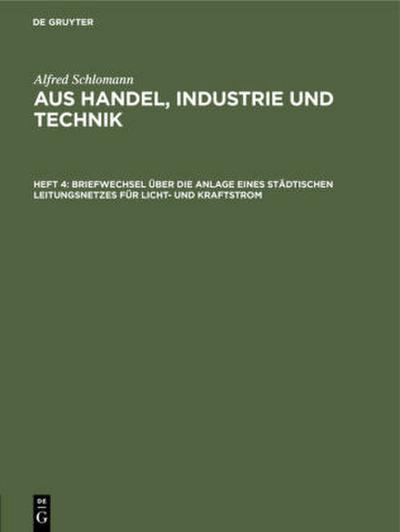 DE GRUYTER

Alfred Schlomann

AUS HANDEL, INDUSTRIE UND TECHNIK

HEFT 4: BRIEFWECHSEL ÜBER DIE ANLAGE EINES STÄDTISCHEN LEITUNGSNETZES FÜR LICHT- UND KRAFTSTROM

DE
G